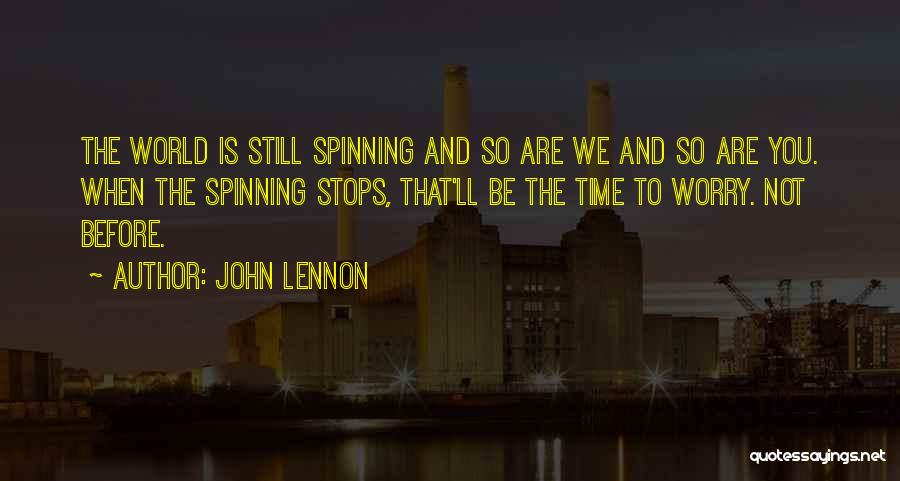 THE WORLD IS STILL SPINNING AND SO ARE WE AND SO ARE YOU. WHEN THE SPINNING STOPS, THAT'LL BE THE TIME TO WORRY. NOT BEFORE.

~ AUTHOR: JOHN LENNON

quotessayings.net